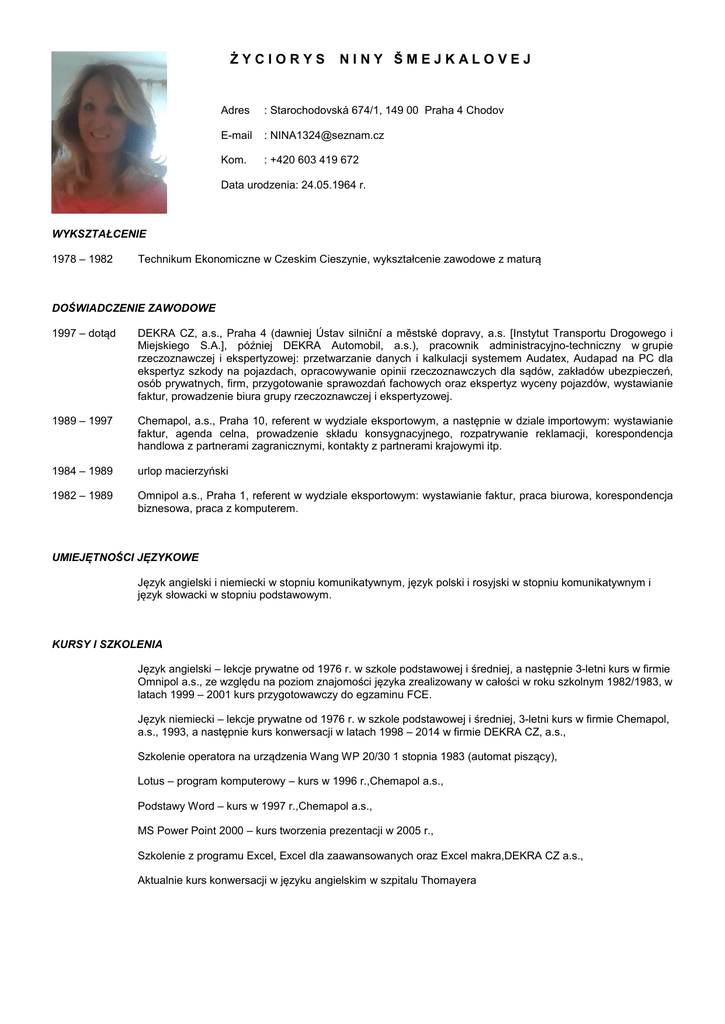 ŻYCIORYS NINY ŠMEJKALOVEJ

Adres : Starochodovská 674/1, 149 00 Praha 4 Chodov

E-mail : NINA1324@seznam.cz

Kom. : +420 603 419 672

Data urodzenia: 24.05.1964 r.

WYKSZTAŁCENIE

1978 – 1982 Technikum Ekonomiczne w Czeskim Cieszynie, wykształcenie zawodowe z maturą

DOŚWIADCZENIE ZAWODOWE

1997 – dotąd DEKRA CZ, a.s., Praha 4 (dawniej Ústav silniční a městské dopravy, a.s. [Instytut Transportu Drogowego i Miejskiego S.A.], później DEKRA Automobil, a.s.), pracownik administracyjno-techniczny w grupie rzeczoznawczej i ekspertyzowej: przetwarzanie danych i kalkulacji systemem Audatex, Audapad na PC dla ekspertyz szkody na pojazdach, opracowywanie opinii rzeczoznawczych dla sądów, zakładów ubezpieczeń, osób prywatnych, firm, przygotowanie sprawozdań fachowych oraz ekspertyz wyceny pojazdów, wystawianie faktur, prowadzenie biura grupy rzeczoznawczej i ekspertyzowej.

1989 – 1997 Chemapol, a.s., Praha 10, referent w wydziale eksportowym, a następnie w dziale importowym: wystawianie faktur, agenda celna, prowadzenie składu konsygnacyjnego, rozpatrywanie reklamacji, korespondencja handlowa z partnerami zagranicznymi, kontakty z partnerami krajowymi itp.

1984 – 1989 urlop macierzyński

1982 – 1989 Omnipol a.s., Praha 1, referent w wydziale eksportowym: wystawianie faktur, praca biurowa, korespondencja biznesowa, praca z komputerem.

UMIEJĘTNOŚCI JĘZYKOWE

Język angielski i niemiecki w stopniu komunikatywnym, język polski i rosyjski w stopniu komunikatywnym i język słowacki w stopniu podstawowym.

KURSY I SZKOLENIA

Język angielski – lekcje prywatne od 1976 r. w szkole podstawowej i średniej, a następnie 3-letni kurs w firmie Omnipol a.s., ze względu na poziom znajomości języka zrealizowany w całości w roku szkolnym 1982/1983, w latach 1999 – 2001 kurs przygotowawczy do egzaminu FCE.

Język niemiecki – lekcje prywatne od 1976 r. w szkole podstawowej i średniej, 3-letni kurs w firmie Chemapol, a.s., 1993, a następnie kurs konwersacji w latach 1998 – 2014 w firmie DEKRA CZ, a.s.,

Szkolenie operatora na urządzenia Wang WP 20/30 1 stopnia 1983 (automat piszący),

Lotus – program komputerowy – kurs w 1996 r.,Chemapol a.s.,

Podstawy Word – kurs w 1997 r.,Chemapol a.s.,

MS Power Point 2000 – kurs tworzenia prezentacji w 2005 r.,

Szkolenie z programu Excel, Excel dla zaawansowanych oraz Excel makra,DEKRA CZ a.s.,

Aktualnie kurs konwersacji w języku angielskim w szpitalu Thomayera